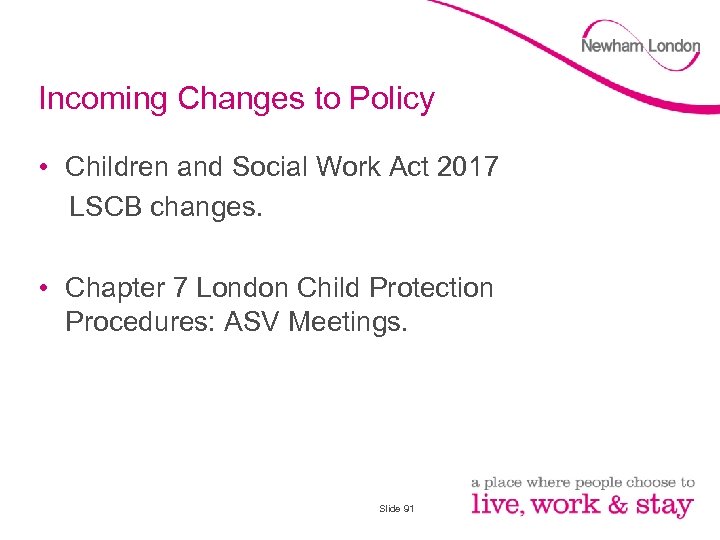 Newham London

Incoming Changes to Policy

• Children and Social Work Act 2017
LSCB changes.

• Chapter 7 London Child Protection Procedures: ASV Meetings.

Slide 91

a place where people choose to
live, work & stay